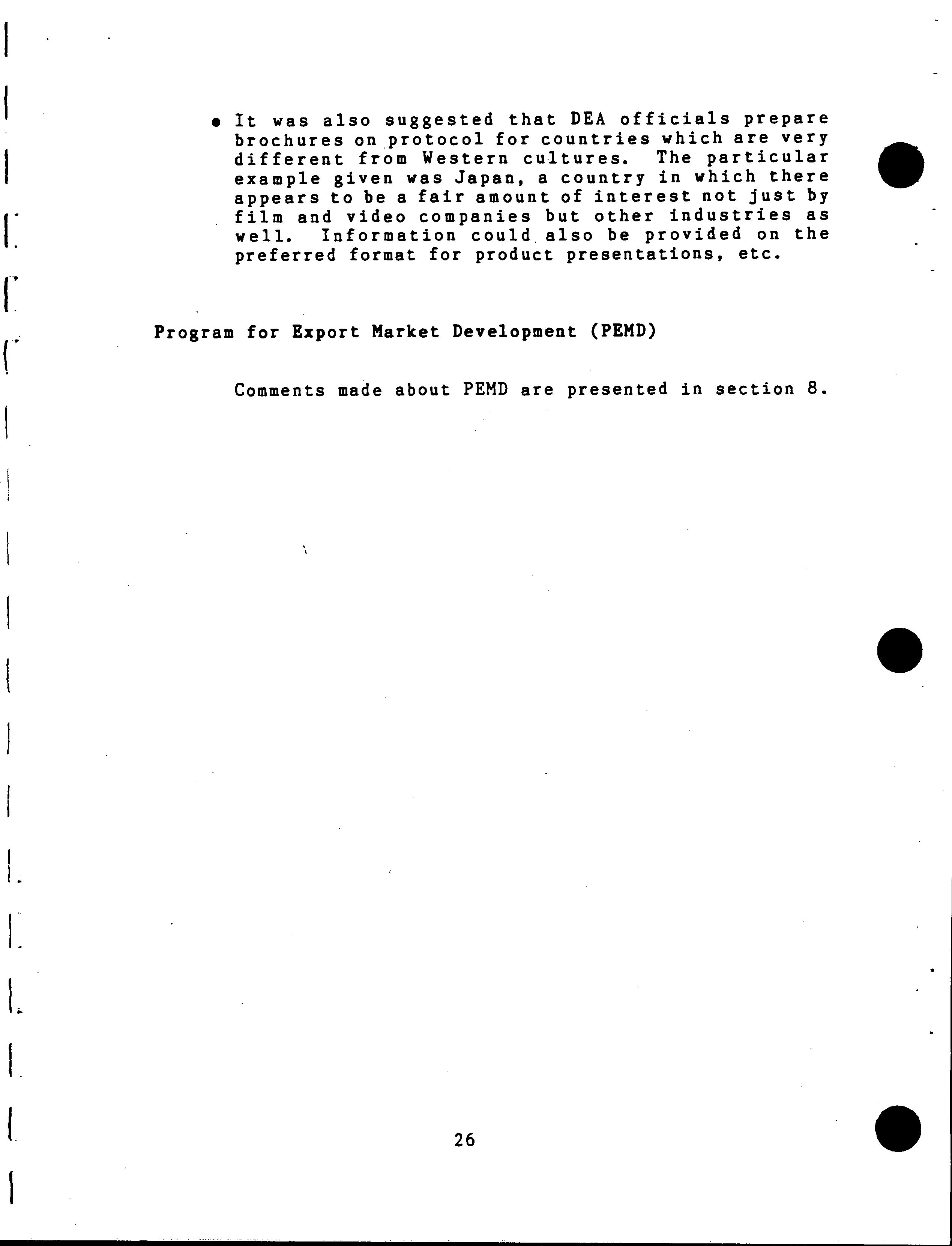 • It was also suggested that DEA officials prepare brochures on protocol for countries which are very different from Western cultures. The particular example given was Japan, a country in which there appears to be a fair amount of interest not just by film and video companies but other industries as well. Information could also be provided on the preferred format for product presentations, etc.

Program for Export Market Development (PEMD)

Comments made about PEMD are presented in section 8.

26